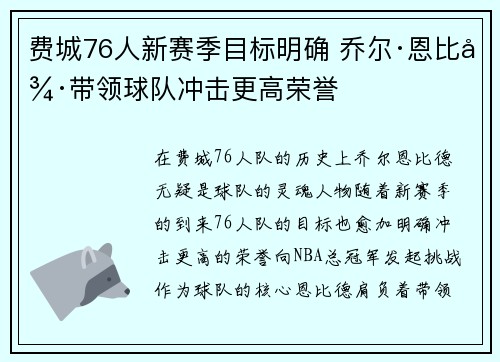 费城76人新赛季目标明确 乔尔·恩比å¾·带领球队冲击更高荣誉

在费城76人队的历史上乔尔恩比德无疑是球队的灵魂人物随着新赛季的到来76人队的目标也愈加明确冲击更高的荣誉向NBA总冠军发起挑战作为球队的核心恩比德肩负着带领